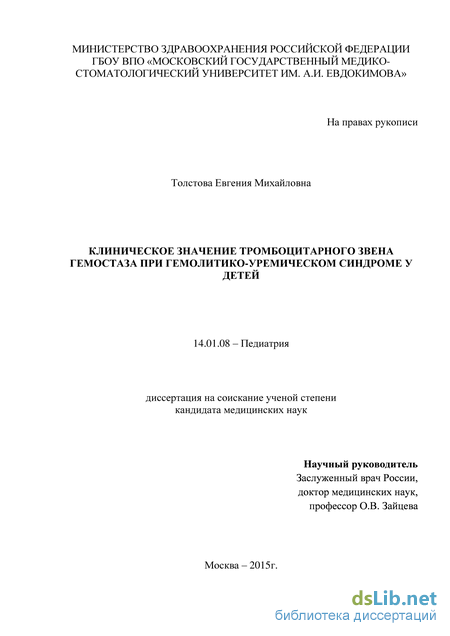 МИНИСТЕРСТВО ЗДРАВООХРАНЕНИЯ РОССИЙСКОЙ ФЕДЕРАЦИИ
ГБОУ ВПО «МОСКОВСКИЙ ГОСУДАРСТВЕННЫЙ МЕДИКО-СТОМАТОЛОГИЧЕСКИЙ УНИВЕРСИТЕТ ИМ. А.И. ЕВДОКИМОВА»

На правах рукописи

Толстова Евгения Михайловна

КЛИНИЧЕСКОЕ ЗНАЧЕНИЕ ТРОМБОЦИТАРНОГО ЗВЕНА ГЕМОСТАЗА ПРИ ГЕМОЛИТИКО-УРЕМИЧЕСКОМ СИНДРОМЕ У ДЕТЕЙ

14.01.08 – Педиатрия

диссертация на соискание ученой степени
кандидата медицинских наук

Научный руководитель
Заслуженный врач России,
доктор медицинских наук,
профессор О.В. Зайцева

Москва – 2015г.

dsLib.net
библиотека диссертаций